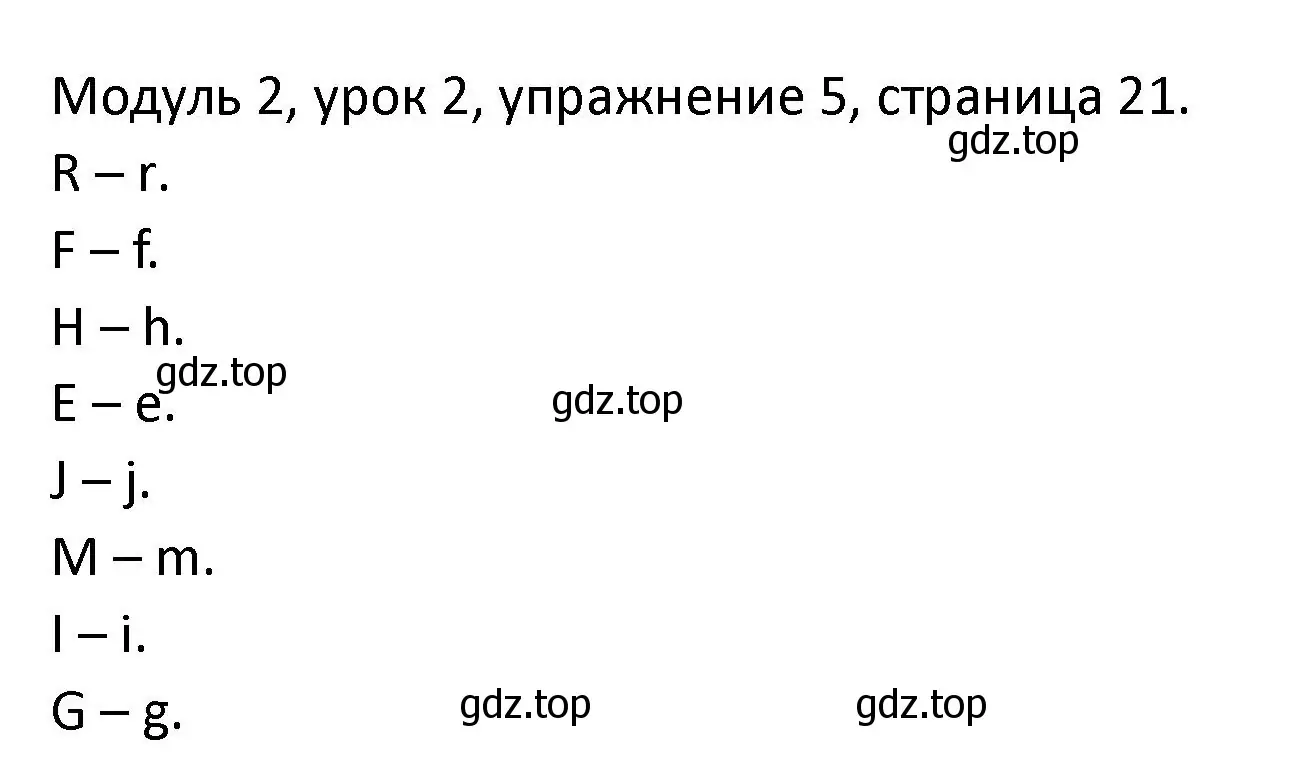 Модуль 2, урок 2, упражнение 5, страница 21.
gdz.top
R – r.
F – f.
H – h.
gdz.top
E – e.
gdz.top
J – j.
M – m.
I – i.
G – g.
gdz.top
gdz.top